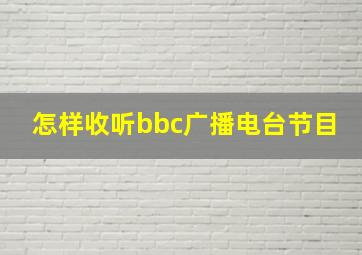 怎样收听bbc广播电台节目